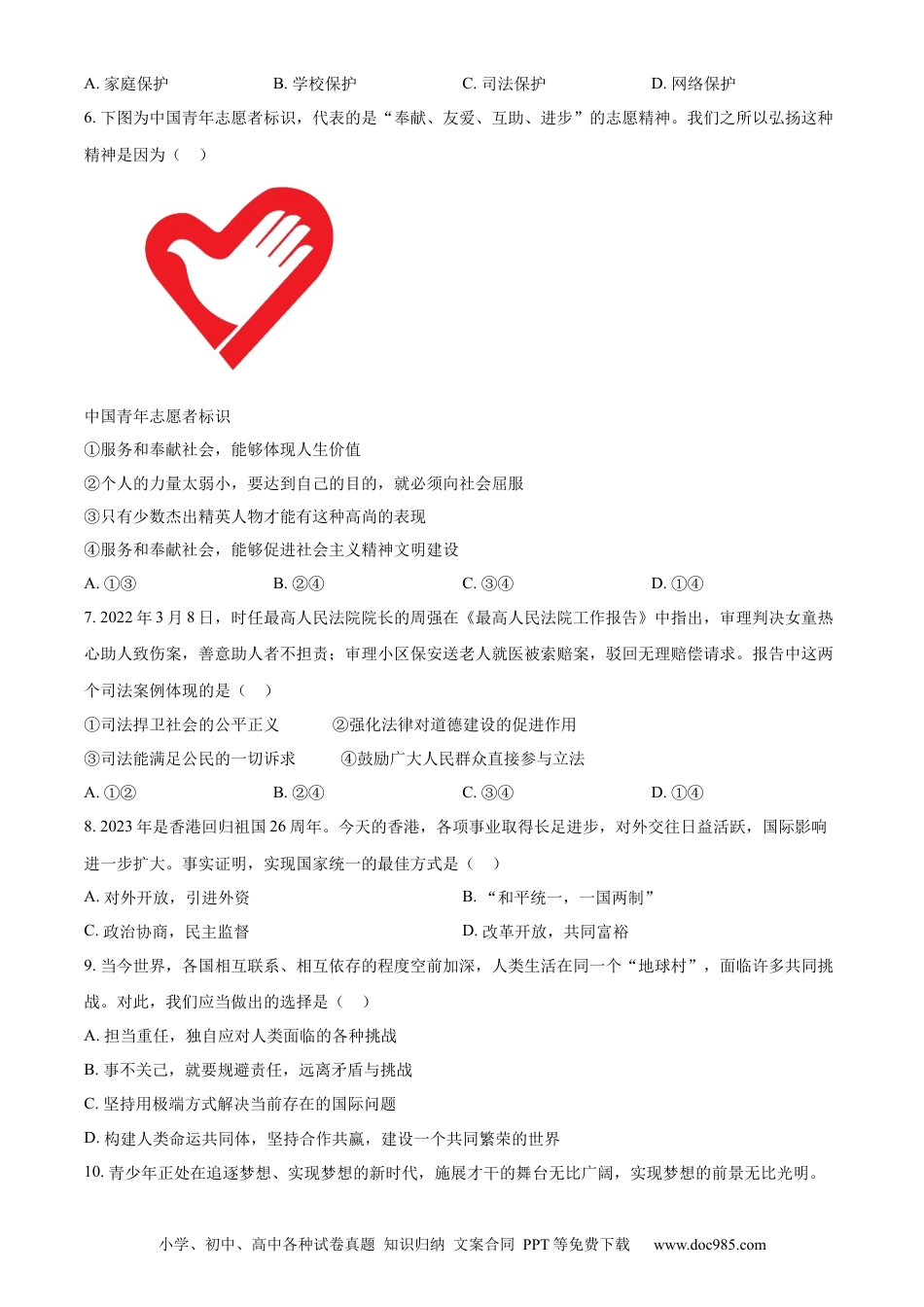 A. 家庭保护　　B. 学校保护　　C. 司法保护　　D. 网络保护

6. 下图为中国青年志愿者标识，代表的是“奉献、友爱、互助、进步”的志愿精神。我们之所以弘扬这种精神是因为（　）

中国青年志愿者标识

①服务和奉献社会，能够体现人生价值

②个人的力量太弱小，要达到自己的目的，就必须向社会屈服

③只有少数杰出精英人物才能有这种高尚的表现

④服务和奉献社会，能够促进社会主义精神文明建设

A. ①③　　B. ②④　　C. ③④　　D. ①④

7. 2022 年 3 月 8 日，时任最高人民法院院长的周强在《最高人民法院工作报告》中指出，审理判决女童热心助人致伤案，善意助人者不担责；审理小区保安送老人就医被索赔案，驳回无理赔偿请求。报告中这两个司法案例体现的是（　）

①司法捍卫社会的公平正义　　②强化法律对道德建设的促进作用

③司法能满足公民的一切诉求　　④鼓励广大人民群众直接参与立法

A. ①②　　B. ②④　　C. ③④　　D. ①④

8. 2023 年是香港回归祖国 26 周年。今天的香港，各项事业取得长足进步，对外交往日益活跃，国际影响进一步扩大。事实证明，实现国家统一的最佳方式是（　）

A. 对外开放，引进外资　　B. “和平统一，一国两制”

C. 政治协商，民主监督　　D. 改革开放，共同富裕

9. 当今世界，各国相互联系、相互依存的程度空前加深，人类生活在同一个“地球村”，面临许多共同挑战。对此，我们应当做出的选择是（　）

A. 担当重任，独自应对人类面临的各种挑战

B. 事不关己，就要规避责任，远离矛盾与挑战

C. 坚持用极端方式解决当前存在的国际问题

D. 构建人类命运共同体，坚持合作共赢，建设一个共同繁荣的世界

10. 青少年正处在追逐梦想、实现梦想的新时代，施展才干的舞台无比广阔，实现梦想的前景无比光明。

小学、初中、高中各种试卷真题 知识归纳 文案合同 PPT 等免费下载　www.doc985.com